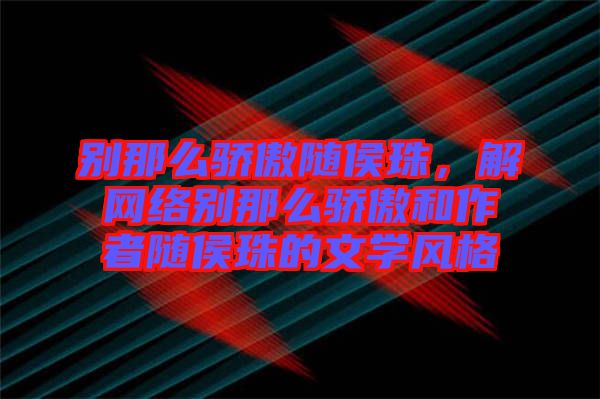 别那么骄傲随侯珠，解网络别那么骄傲和作者随侯珠的文学风格